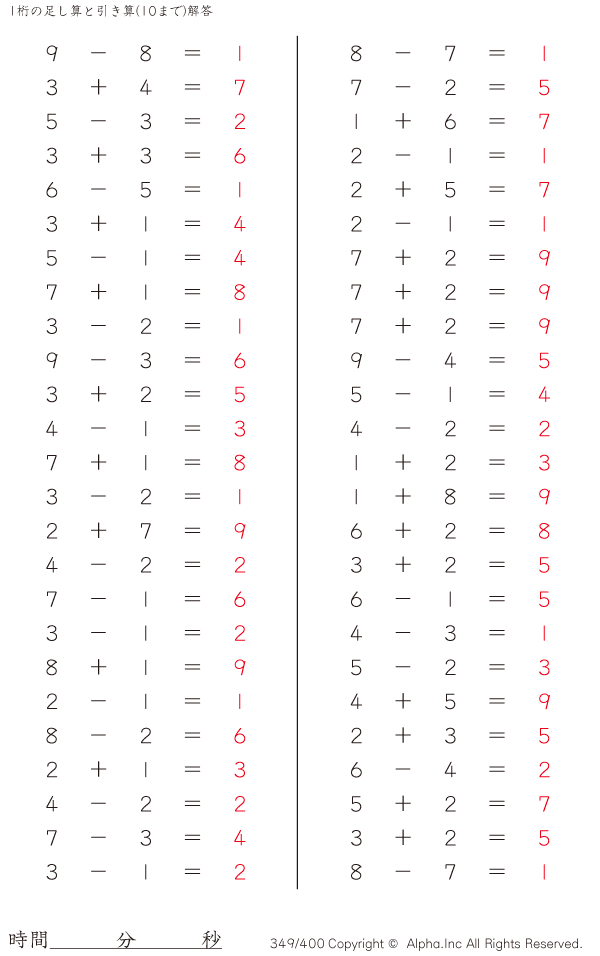 1桁の足し算と引き算(10まで)解答

$9 - 8 = 1$
$3 + 4 = 7$
$5 - 3 = 2$
$3 + 3 = 6$
$6 - 5 = 1$
$3 + 1 = 4$
$5 - 1 = 4$
$7 + 1 = 8$
$3 - 2 = 1$
$9 - 3 = 6$
$3 + 2 = 5$
$4 - 1 = 3$
$7 + 1 = 8$
$3 - 2 = 1$
$2 + 7 = 9$
$4 - 2 = 2$
$7 - 1 = 6$
$3 - 1 = 2$
$8 + 1 = 9$
$2 - 1 = 1$
$8 - 2 = 6$
$2 + 1 = 3$
$4 - 2 = 2$
$7 - 3 = 4$
$3 - 1 = 2$

$8 - 7 = 1$
$7 - 2 = 5$
$1 + 6 = 7$
$2 - 1 = 1$
$2 + 5 = 7$
$2 - 1 = 1$
$7 + 2 = 9$
$7 + 2 = 9$
$7 + 2 = 9$
$9 - 4 = 5$
$5 - 1 = 4$
$4 - 2 = 2$
$1 + 2 = 3$
$1 + 8 = 9$
$6 + 2 = 8$
$3 + 2 = 5$
$6 - 1 = 5$
$4 - 3 = 1$
$5 - 2 = 3$
$4 + 5 = 9$
$2 + 3 = 5$
$6 - 4 = 2$
$5 + 2 = 7$
$3 + 2 = 5$
$8 - 7 = 1$

時間　　分　　秒

349/400 Copyright © Alpha.Inc All Rights Reserved.